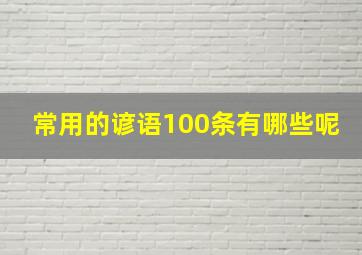 常用的谚语100条有哪些呢